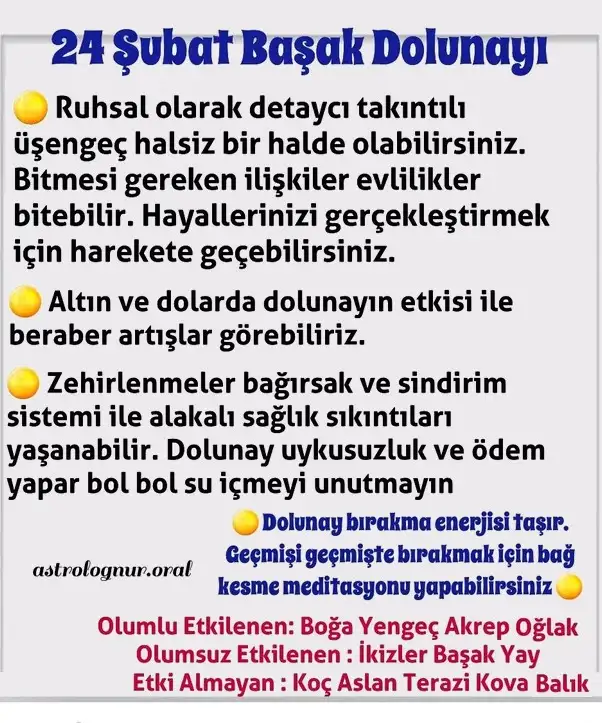 24 Şubat Başak Dolunayı

Ruhsal olarak detaycı takıntılı üşengeç halsiz bir halde olabilirsiniz. Bitmesi gereken ilişkiler evlilikler bitebilir. Hayallerinizi gerçekleştirmek için harekete geçebilirsiniz.

Altın ve dolarda dolunayın etkisi ile beraber artışlar görebiliriz.

Zehirlenmeler bağırsak ve sindirim sistemi ile alakalı sağlık sıkıntıları yaşanabilir. Dolunay uykusuzluk ve ödem yapar bol bol su içmeyi unutmayın

Dolunay bırakma enerjisi taşır. Geçmişi geçmişte bırakmak için bağ kesme meditasyonu yapabilirsiniz

astrolognur.oral

Olumlu Etkilenen: Boğa Yengeç Akrep Oğlak
Olumsuz Etkilenen : İkizler Başak Yay
Etki Almayan : Koç Aslan Terazi Kova Balık